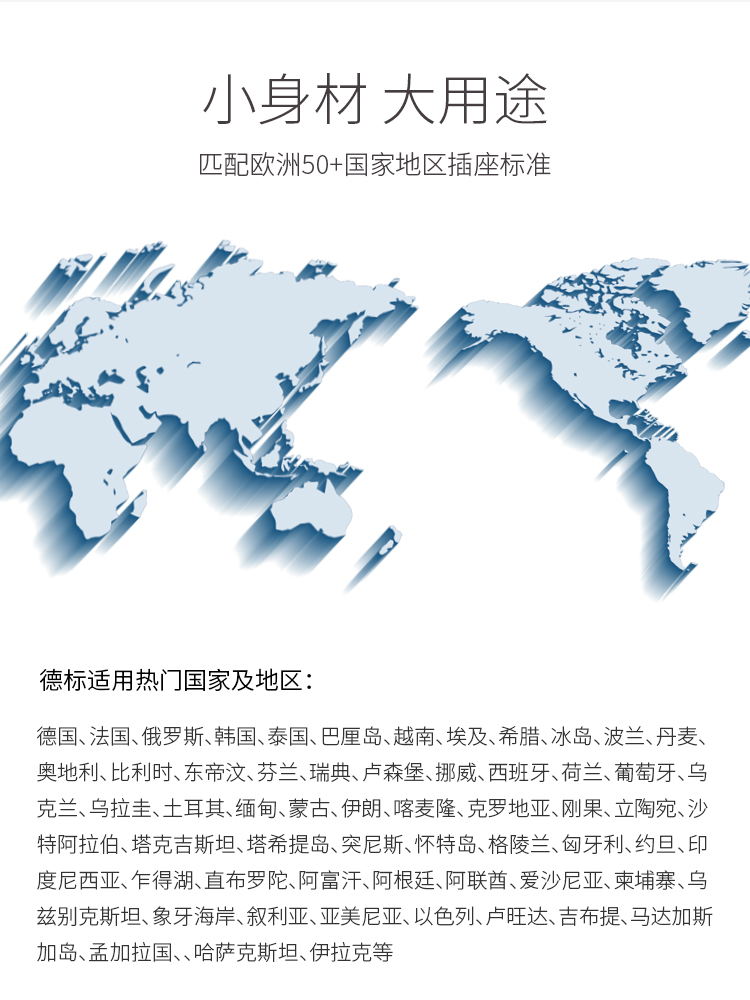 小身材 大用途

匹配欧洲50+国家地区插座标准

德标适用热门国家及地区：

德国、法国、俄罗斯、韩国、泰国、巴厘岛、越南、埃及、希腊、冰岛、波兰、丹麦、奥地利、比利时、东帝汶、芬兰、瑞典、卢森堡、挪威、西班牙、荷兰、葡萄牙、乌克兰、乌拉圭、土耳其、缅甸、蒙古、伊朗、喀麦隆、克罗地亚、刚果、立陶宛、沙特阿拉伯、塔克吉斯坦、塔希提岛、突尼斯、怀特岛、格陵兰、匈牙利、约旦、印度尼西亚、乍得湖、直布罗陀、阿富汗、阿根廷、阿联酋、爱沙尼亚、柬埔寨、乌兹别克斯坦、象牙海岸、叙利亚、亚美尼亚、以色列、卢旺达、吉布提、马达加斯加岛、孟加拉国、、哈萨克斯坦、伊拉克等